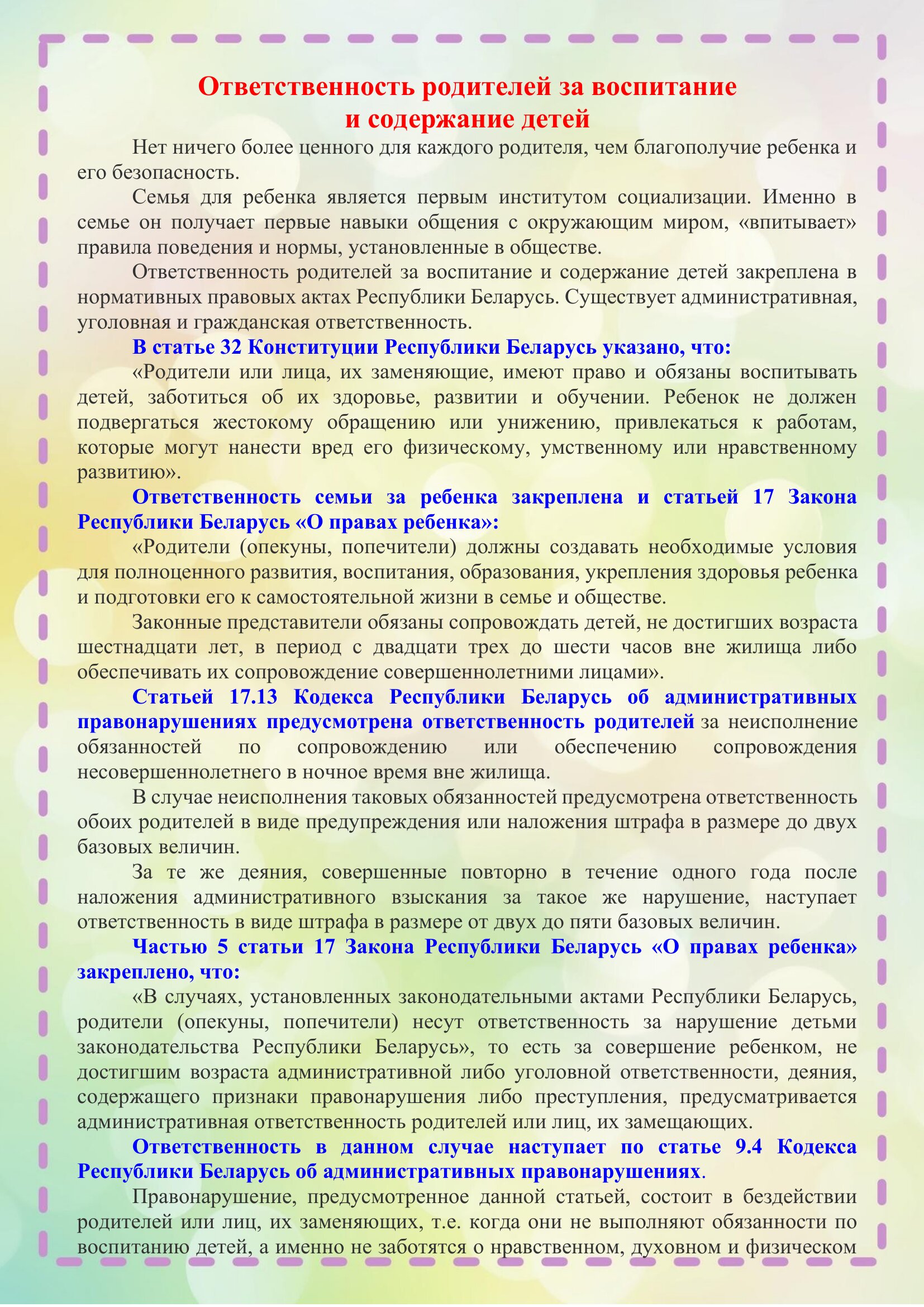 Ответственность родителей за воспитание и содержание детей

Нет ничего более ценного для каждого родителя, чем благополучие ребенка и его безопасность.

Семья для ребенка является первым институтом социализации. Именно в семье он получает первые навыки общения с окружающим миром, «впитывает» правила поведения и нормы, установленные в обществе.

Ответственность родителей за воспитание и содержание детей закреплена в нормативных правовых актах Республики Беларусь. Существует административная, уголовная и гражданская ответственность.

В статье 32 Конституции Республики Беларусь указано, что:

«Родители или лица, их заменяющие, имеют право и обязаны воспитывать детей, заботиться об их здоровье, развитии и обучении. Ребенок не должен подвергаться жестокому обращению или унижению, привлекаться к работам, которые могут нанести вред его физическому, умственному или нравственному развитию».

Ответственность семьи за ребенка закреплена и статьей 17 Закона Республики Беларусь «О правах ребенка»:

«Родители (опекуны, попечители) должны создавать необходимые условия для полноценного развития, воспитания, образования, укрепления здоровья ребенка и подготовки его к самостоятельной жизни в семье и обществе.

Законные представители обязаны сопровождать детей, не достигших возраста шестнадцати лет, в период с двадцати трех до шести часов вне жилища либо обеспечивать их сопровождение совершеннолетними лицами».

Статьей 17.13 Кодекса Республики Беларусь об административных правонарушениях предусмотрена ответственность родителей за неисполнение обязанностей по сопровождению или обеспечению сопровождения несовершеннолетнего в ночное время вне жилища.

В случае неисполнения таковых обязанностей предусмотрена ответственность обоих родителей в виде предупреждения или наложения штрафа в размере до двух базовых величин.

За те же деяния, совершенные повторно в течение одного года после наложения административного взыскания за такое же нарушение, наступает ответственность в виде штрафа в размере от двух до пяти базовых величин.

Частью 5 статьи 17 Закона Республики Беларусь «О правах ребенка» закреплено, что:

«В случаях, установленных законодательными актами Республики Беларусь, родители (опекуны, попечители) несут ответственность за нарушение детьми законодательства Республики Беларусь», то есть за совершение ребенком, не достигшим возраста административной либо уголовной ответственности, деяния, содержащего признаки правонарушения либо преступления, предусматривается административная ответственность родителей или лиц, их замещающих.

Ответственность в данном случае наступает по статье 9.4 Кодекса Республики Беларусь об административных правонарушениях.

Правонарушение, предусмотренное данной статьей, состоит в бездействии родителей или лиц, их заменяющих, т.е. когда они не выполняют обязанности по воспитанию детей, а именно не заботятся о нравственном, духовном и физическом